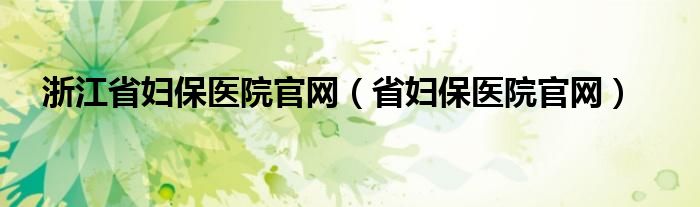 浙江省妇保医院官网（省妇保医院官网）